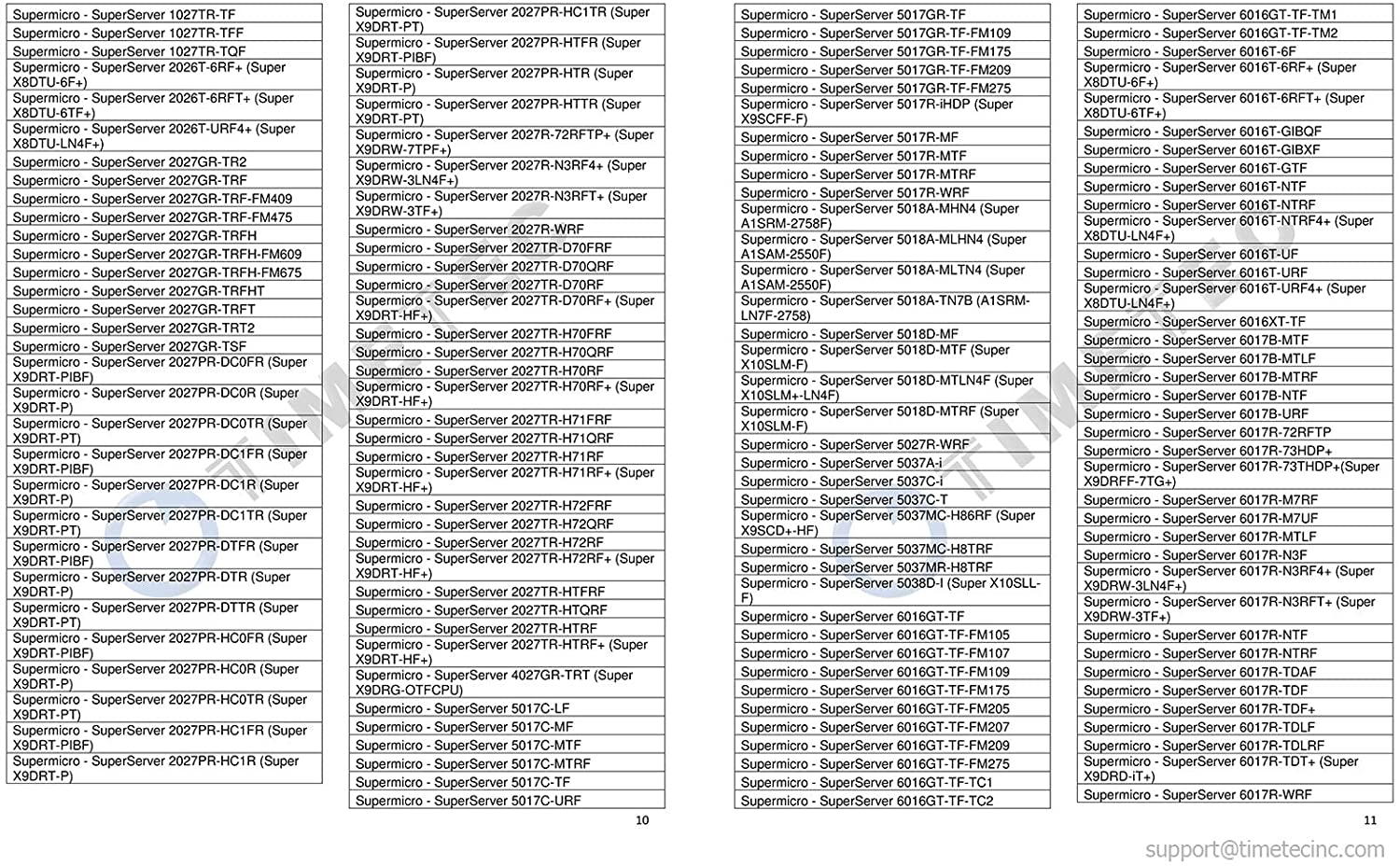 Supermicro - SuperServer 1027TR-TF
Supermicro - SuperServer 1027TR-TFF
Supermicro - SuperServer 1027TR-TQF
Supermicro - SuperServer 2026T-6RF+ (Super X8DTU-6F+)
Supermicro - SuperServer 2026T-6RFT+ (Super X8DTU-6TF+)
Supermicro - SuperServer 2026T-URF4+ (Super X8DTU-LN4F+)
Supermicro - SuperServer 2027GR-TR2
Supermicro - SuperServer 2027GR-TRF
Supermicro - SuperServer 2027GR-TRF-FM409
Supermicro - SuperServer 2027GR-TRF-FM475
Supermicro - SuperServer 2027GR-TRFH
Supermicro - SuperServer 2027GR-TRFH-FM609
Supermicro - SuperServer 2027GR-TRFH-FM675
Supermicro - SuperServer 2027GR-TRFHT
Supermicro - SuperServer 2027GR-TRFT
Supermicro - SuperServer 2027GR-TRT2
Supermicro - SuperServer 2027GR-TSF
Supermicro - SuperServer 2027PR-DC0FR (Super X9DRT-PIBF)
Supermicro - SuperServer 2027PR-DC0R (Super X9DRT-P)
Supermicro - SuperServer 2027PR-DC0TR (Super X9DRT-PT)
Supermicro - SuperServer 2027PR-DC1FR (Super X9DRT-PIBF)
Supermicro - SuperServer 2027PR-DC1R (Super X9DRT-P)
Supermicro - SuperServer 2027PR-DC1TR (Super X9DRT-PT)
Supermicro - SuperServer 2027PR-DTFR (Super X9DRT-PIBF)
Supermicro - SuperServer 2027PR-DTR (Super X9DRT-P)
Supermicro - SuperServer 2027PR-DTTR (Super X9DRT-PT)
Supermicro - SuperServer 2027PR-HC0FR (Super X9DRT-PIBF)
Supermicro - SuperServer 2027PR-HC0R (Super X9DRT-P)
Supermicro - SuperServer 2027PR-HC0TR (Super X9DRT-PT)
Supermicro - SuperServer 2027PR-HC1FR (Super X9DRT-PIBF)
Supermicro - SuperServer 2027PR-HC1R (Super X9DRT-P)

Supermicro - SuperServer 2027PR-HC1TR (Super X9DRT-PT)
Supermicro - SuperServer 2027PR-HTFR (Super X9DRT-PIBF)
Supermicro - SuperServer 2027PR-HTR (Super X9DRT-P)
Supermicro - SuperServer 2027PR-HTTR (Super X9DRT-PT)
Supermicro - SuperServer 2027R-72RFTP+ (Super X9DRW-7TPF+)
Supermicro - SuperServer 2027R-N3RF4+ (Super X9DRW-3LN4F+)
Supermicro - SuperServer 2027R-N3RFT+ (Super X9DRW-3TF+)
Supermicro - SuperServer 2027R-WRF
Supermicro - SuperServer 2027TR-D70FRF
Supermicro - SuperServer 2027TR-D70QRF
Supermicro - SuperServer 2027TR-D70RF
Supermicro - SuperServer 2027TR-D70RF+ (Super X9DRT-HF+)
Supermicro - SuperServer 2027TR-H70FRF
Supermicro - SuperServer 2027TR-H70QRF
Supermicro - SuperServer 2027TR-H70RF
Supermicro - SuperServer 2027TR-H70RF+ (Super X9DRT-HF+)
Supermicro - SuperServer 2027TR-H71FRF
Supermicro - SuperServer 2027TR-H71QRF
Supermicro - SuperServer 2027TR-H71RF
Supermicro - SuperServer 2027TR-H71RF+ (Super X9DRT-HF+)
Supermicro - SuperServer 2027TR-H72FRF
Supermicro - SuperServer 2027TR-H72QRF
Supermicro - SuperServer 2027TR-H72RF
Supermicro - SuperServer 2027TR-H72RF+ (Super X9DRT-HF+)
Supermicro - SuperServer 2027TR-HTFRF
Supermicro - SuperServer 2027TR-HTQRF
Supermicro - SuperServer 2027TR-HTRF
Supermicro - SuperServer 2027TR-HTRF+ (Super X9DRT-HF+)
Supermicro - SuperServer 4027GR-TRT (Super X9DRG-OTFCPU)
Supermicro - SuperServer 5017C-LF
Supermicro - SuperServer 5017C-MF
Supermicro - SuperServer 5017C-MTF
Supermicro - SuperServer 5017C-MTRF
Supermicro - SuperServer 5017C-TF
Supermicro - SuperServer 5017C-URF

10

Supermicro - SuperServer 5017GR-TF
Supermicro - SuperServer 5017GR-TF-FM109
Supermicro - SuperServer 5017GR-TF-FM175
Supermicro - SuperServer 5017GR-TF-FM209
Supermicro - SuperServer 5017GR-TF-FM275
Supermicro - SuperServer 5017R-iHDP (Super X9SCFF-F)
Supermicro - SuperServer 5017R-MF
Supermicro - SuperServer 5017R-MTF
Supermicro - SuperServer 5017R-MTRF
Supermicro - SuperServer 5017R-WRF
Supermicro - SuperServer 5018A-MHN4 (Super A1SRM-2758F)
Supermicro - SuperServer 5018A-MLHN4 (Super A1SAM-2550F)
Supermicro - SuperServer 5018A-MLTN4 (Super A1SAM-2550F)
Supermicro - SuperServer 5018A-TN7B (A1SRM-LN7F-2758)
Supermicro - SuperServer 5018D-MF
Supermicro - SuperServer 5018D-MTF (Super X10SLM-F)
Supermicro - SuperServer 5018D-MTLN4F (Super X10SLM+-LN4F)
Supermicro - SuperServer 5018D-MTRF (Super X10SLM-F)
Supermicro - SuperServer 5027R-WRF
Supermicro - SuperServer 5037A-i
Supermicro - SuperServer 5037C-i
Supermicro - SuperServer 5037C-T
Supermicro - SuperServer 5037MC-H86RF (Super X9SCD+-HF)
Supermicro - SuperServer 5037MC-H8TRF
Supermicro - SuperServer 5037MR-H8TRF
Supermicro - SuperServer 5038D-I (Super X10SLL-F)
Supermicro - SuperServer 6016GT-TF
Supermicro - SuperServer 6016GT-TF-FM105
Supermicro - SuperServer 6016GT-TF-FM107
Supermicro - SuperServer 6016GT-TF-FM109
Supermicro - SuperServer 6016GT-TF-FM175
Supermicro - SuperServer 6016GT-TF-FM205
Supermicro - SuperServer 6016GT-TF-FM207
Supermicro - SuperServer 6016GT-TF-FM209
Supermicro - SuperServer 6016GT-TF-FM275
Supermicro - SuperServer 6016GT-TF-TC1
Supermicro - SuperServer 6016GT-TF-TC2

Supermicro - SuperServer 6016GT-TF-TM1
Supermicro - SuperServer 6016GT-TF-TM2
Supermicro - SuperServer 6016T-6F
Supermicro - SuperServer 6016T-6RF+ (Super X8DTU-6F+)
Supermicro - SuperServer 6016T-6RFT+ (Super X8DTU-6TF+)
Supermicro - SuperServer 6016T-GIBQF
Supermicro - SuperServer 6016T-GIBXF
Supermicro - SuperServer 6016T-GTF
Supermicro - SuperServer 6016T-NTF
Supermicro - SuperServer 6016T-NTRF
Supermicro - SuperServer 6016T-NTRF4+ (Super X8DTU-LN4F+)
Supermicro - SuperServer 6016T-UF
Supermicro - SuperServer 6016T-URF
Supermicro - SuperServer 6016T-URF4+ (Super X8DTU-LN4F+)
Supermicro - SuperServer 6016XT-TF
Supermicro - SuperServer 6017B-MTF
Supermicro - SuperServer 6017B-MTLF
Supermicro - SuperServer 6017B-MTRF
Supermicro - SuperServer 6017B-NTF
Supermicro - SuperServer 6017B-URF
Supermicro - SuperServer 6017R-72RFTP
Supermicro - SuperServer 6017R-73HDP+
Supermicro - SuperServer 6017R-73THDP+(Super X9DRFF-7TG+)
Supermicro - SuperServer 6017R-M7RF
Supermicro - SuperServer 6017R-M7UF
Supermicro - SuperServer 6017R-MTLF
Supermicro - SuperServer 6017R-N3F
Supermicro - SuperServer 6017R-N3RF4+ (Super X9DRW-3LN4F+)
Supermicro - SuperServer 6017R-N3RFT+ (Super X9DRW-3TF+)
Supermicro - SuperServer 6017R-NTF
Supermicro - SuperServer 6017R-NTRF
Supermicro - SuperServer 6017R-TDAF
Supermicro - SuperServer 6017R-TDF
Supermicro - SuperServer 6017R-TDF+
Supermicro - SuperServer 6017R-TDLF
Supermicro - SuperServer 6017R-TDLRF
Supermicro - SuperServer 6017R-TDT+ (Super X9DRD-iT+)
Supermicro - SuperServer 6017R-WRF

11

support@timetecinc.com